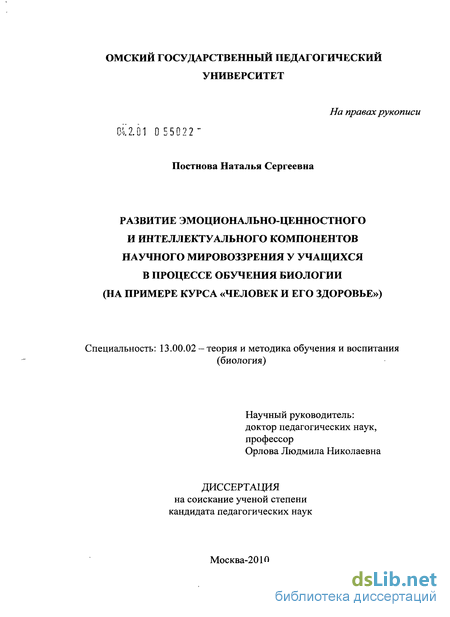 ОМСКИЙ ГОСУДАРСТВЕННЫЙ ПЕДАГОГИЧЕСКИЙ УНИВЕРСИТЕТ

На правах рукописи

04.2.01 0 55022

Постнова Наталья Сергеевна

РАЗВИТИЕ ЭМОЦИОНАЛЬНО-ЦЕННОСТНОГО И ИНТЕЛЛЕКТУАЛЬНОГО КОМПОНЕНТОВ НАУЧНОГО МИРОВОЗЗРЕНИЯ У УЧАЩИХСЯ В ПРОЦЕССЕ ОБУЧЕНИЯ БИОЛОГИИ (НА ПРИМЕРЕ КУРСА «ЧЕЛОВЕК И ЕГО ЗДОРОВЬЕ»)

Специальность: 13.00.02 – теория и методика обучения и воспитания (биология)

Научный руководитель:
доктор педагогических наук,
профессор
Орлова Людмила Николаевна

ДИССЕРТАЦИЯ
на соискание ученой степени
кандидата педагогических наук

Москва-2010

dsLib.net
библиотека диссертаций